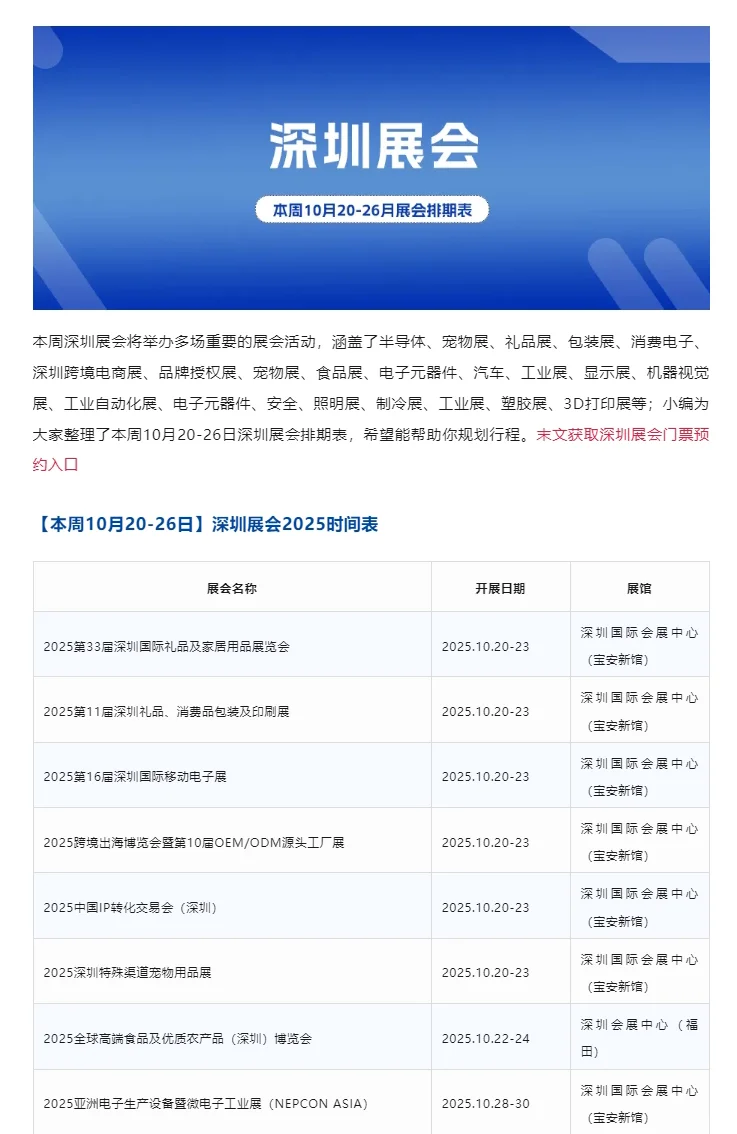 深圳展会

本周10月20-26月展会排期表

本周深圳展会将举办多场重要的展会活动，涵盖了半导体、宠物展、礼品展、包装展、消费电子、深圳跨境电商展、品牌授权展、宠物展、食品展、电子元器件、汽车、工业展、显示展、机器视觉展、工业自动化展、电子元器件、安全、照明展、制冷展、工业展、塑胶展、3D打印展等；小编为大家整理了本周10月20-26日深圳展会排期表，希望能帮助你规划行程。末文获取深圳展会门票预约入口

【本周10月20-26日】深圳展会2025时间表

| 展会名称 | 开展日期 | 展馆 |
|---|---|---|
| 2025第33届深圳国际礼品及家居用品展览会 | 2025.10.20-23 | 深圳国际会展中心（宝安新馆） |
| 2025第11届深圳礼品、消费品包装及印刷展 | 2025.10.20-23 | 深圳国际会展中心（宝安新馆） |
| 2025第16届深圳国际移动电子展 | 2025.10.20-23 | 深圳国际会展中心（宝安新馆） |
| 2025跨境出海博览会暨第10届OEM/ODM源头工厂展 | 2025.10.20-23 | 深圳国际会展中心（宝安新馆） |
| 2025中国IP转化交易会（深圳） | 2025.10.20-23 | 深圳国际会展中心（宝安新馆） |
| 2025深圳特殊渠道宠物用品展 | 2025.10.20-23 | 深圳国际会展中心（宝安新馆） |
| 2025全球高端食品及优质农产品（深圳）博览会 | 2025.10.22-24 | 深圳会展中心（福田） |
| 2025亚洲电子生产设备暨微电子工业展（NEPCON ASIA） | 2025.10.28-30 | 深圳国际会展中心（宝安新馆） |